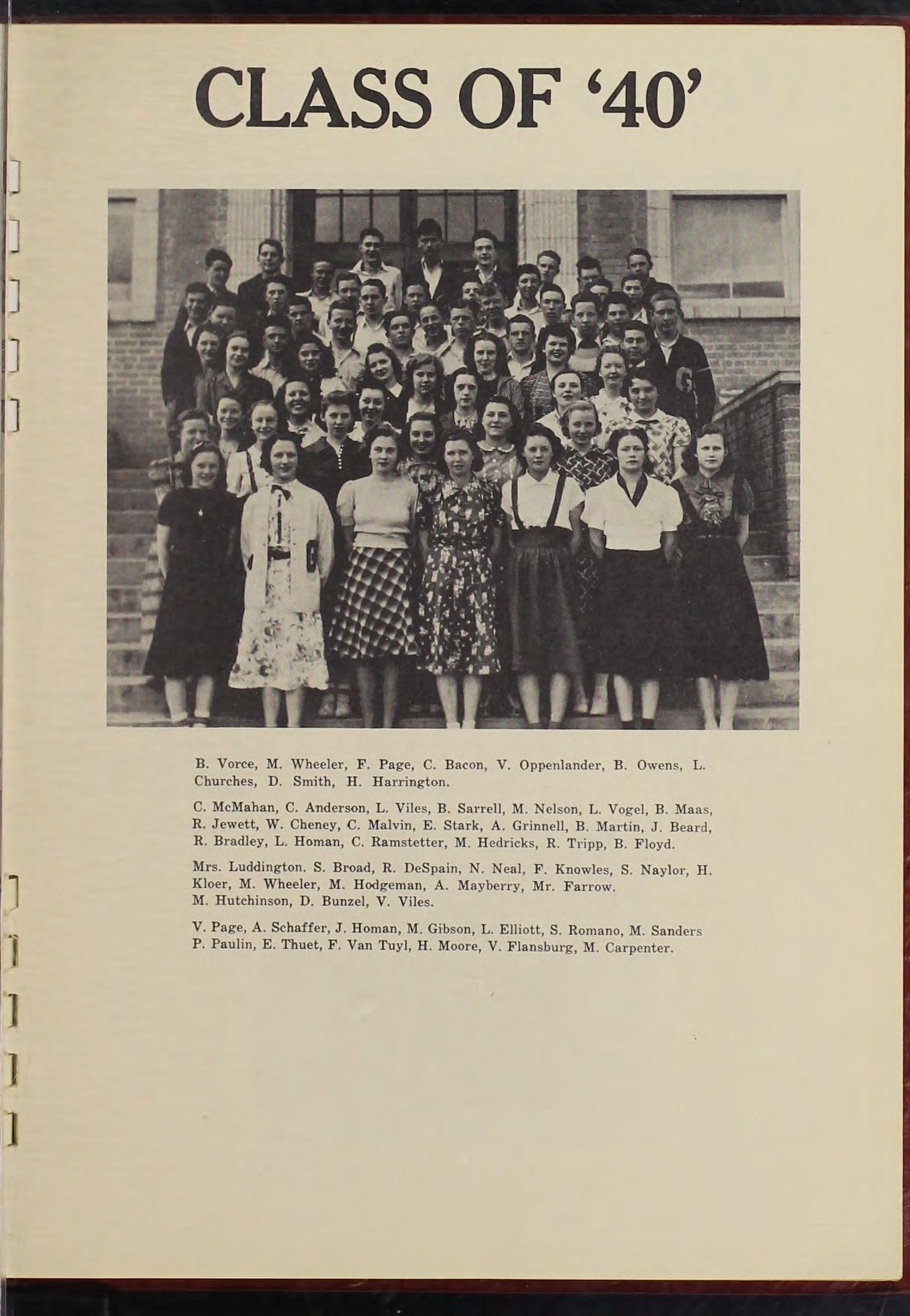 CLASS OF '40'

B. Vorce, M. Wheeler, F. Page, C. Bacon, V. Oppenlander, B. Owens, L. Churches, D. Smith, H. Harrington.

C. McMahan, C. Anderson, L. Viles, B. Sarrell, M. Nelson, L. Vogel, B. Maas, R. Jewett, W. Cheney, C. Malvin, E. Stark, A. Grinnell, B. Martin, J. Beard, R. Bradley, L. Homan, C. Ramstetter, M. Hedricks, R. Tripp, B. Floyd.

Mrs. Luddington. S. Broad, R. DeSpain, N. Neal, F. Knowles, S. Naylor, H. Kloer, M. Wheeler, M. Hodgeman, A. Mayberry, Mr. Farrow. M. Hutchinson, D. Bunzel, V. Viles.

V. Page, A. Schaffer, J. Homan, M. Gibson, L. Elliott, S. Romano, M. Sanders P. Paulin, E. Thuet, F. Van Tuyl, H. Moore, V. Flansburg, M. Carpenter.